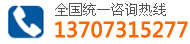 全国统一咨询热线
13707315277